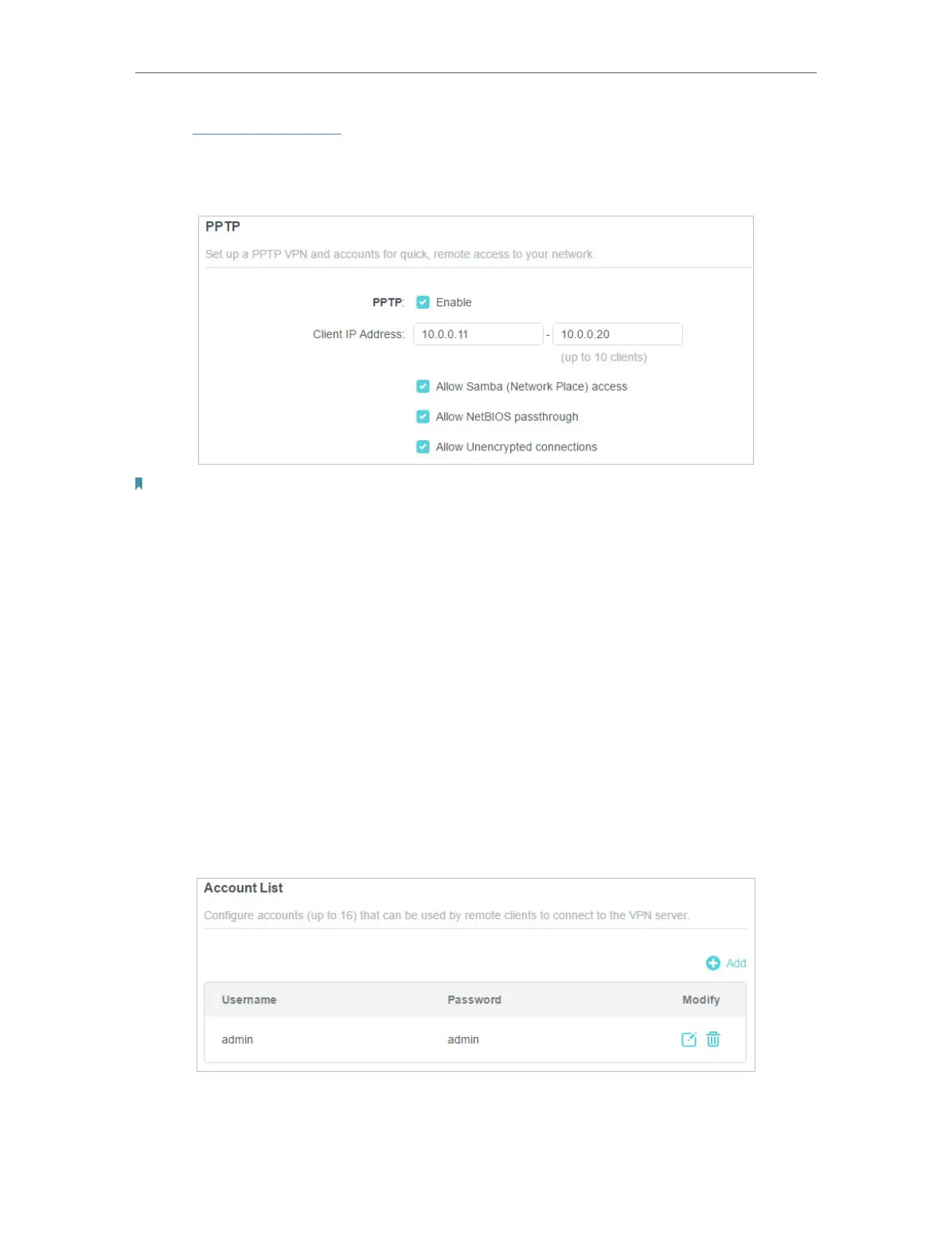 PPTP

Set up a PPTP VPN and accounts for quick, remote access to your network.

PPTP: Enable

Client IP Address: 10.0.0.11 - 10.0.0.20

(up to 10 clients)

Allow Samba (Network Place) access

Allow NetBIOS passthrough

Allow Unencrypted connections

Account List

Configure accounts (up to 16) that can be used by remote clients to connect to the VPN server.

Add

| Username | Password | Modify |
|---|---|---|
| admin | admin | |